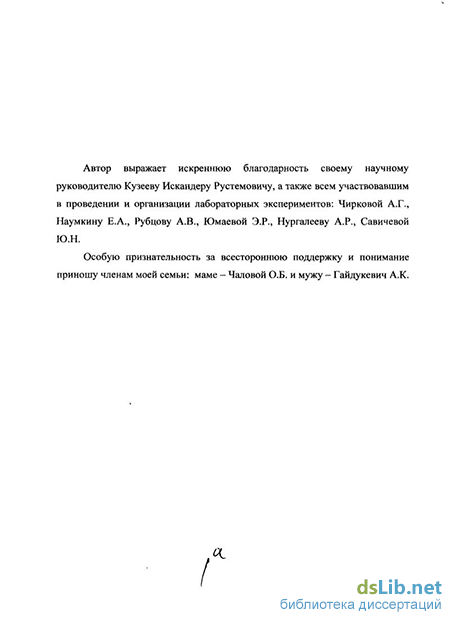 Автор выражает искреннюю благодарность своему научному руководителю Кузееву Искандеру Рустемовичу, а также всем участвовавшим в проведении и организации лабораторных экспериментов: Чирковой А.Г., Наумкину Е.А., Рубцову А.В., Юмаевой Э.Р., Нургалееву А.Р., Савичевой Ю.Н.

Особую признательность за всестороннюю поддержку и понимание приношу членам моей семьи: маме – Чаловой О.Б. и мужу – Гайдукевич А.К.

1а

dsLib.net
библиотека диссертаций